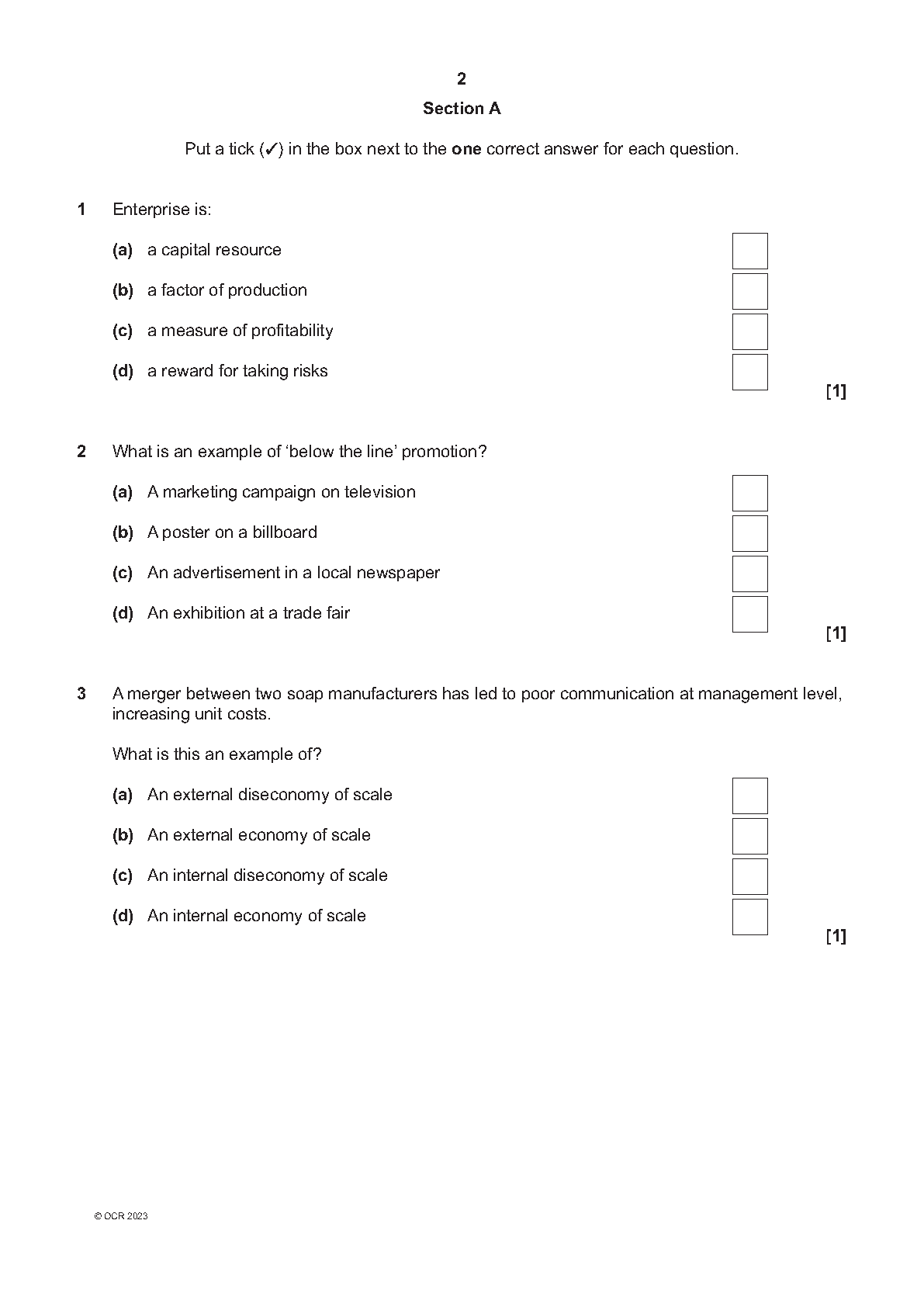 2

Section A

Put a tick (✓) in the box next to the one correct answer for each question.

1 Enterprise is:

(a) a capital resource

(b) a factor of production

(c) a measure of profitability

(d) a reward for taking risks

[1]

2 What is an example of ‘below the line’ promotion?

(a) A marketing campaign on television

(b) A poster on a billboard

(c) An advertisement in a local newspaper

(d) An exhibition at a trade fair

[1]

3 A merger between two soap manufacturers has led to poor communication at management level, increasing unit costs.

What is this an example of?

(a) An external diseconomy of scale

(b) An external economy of scale

(c) An internal diseconomy of scale

(d) An internal economy of scale

[1]

© OCR 2023